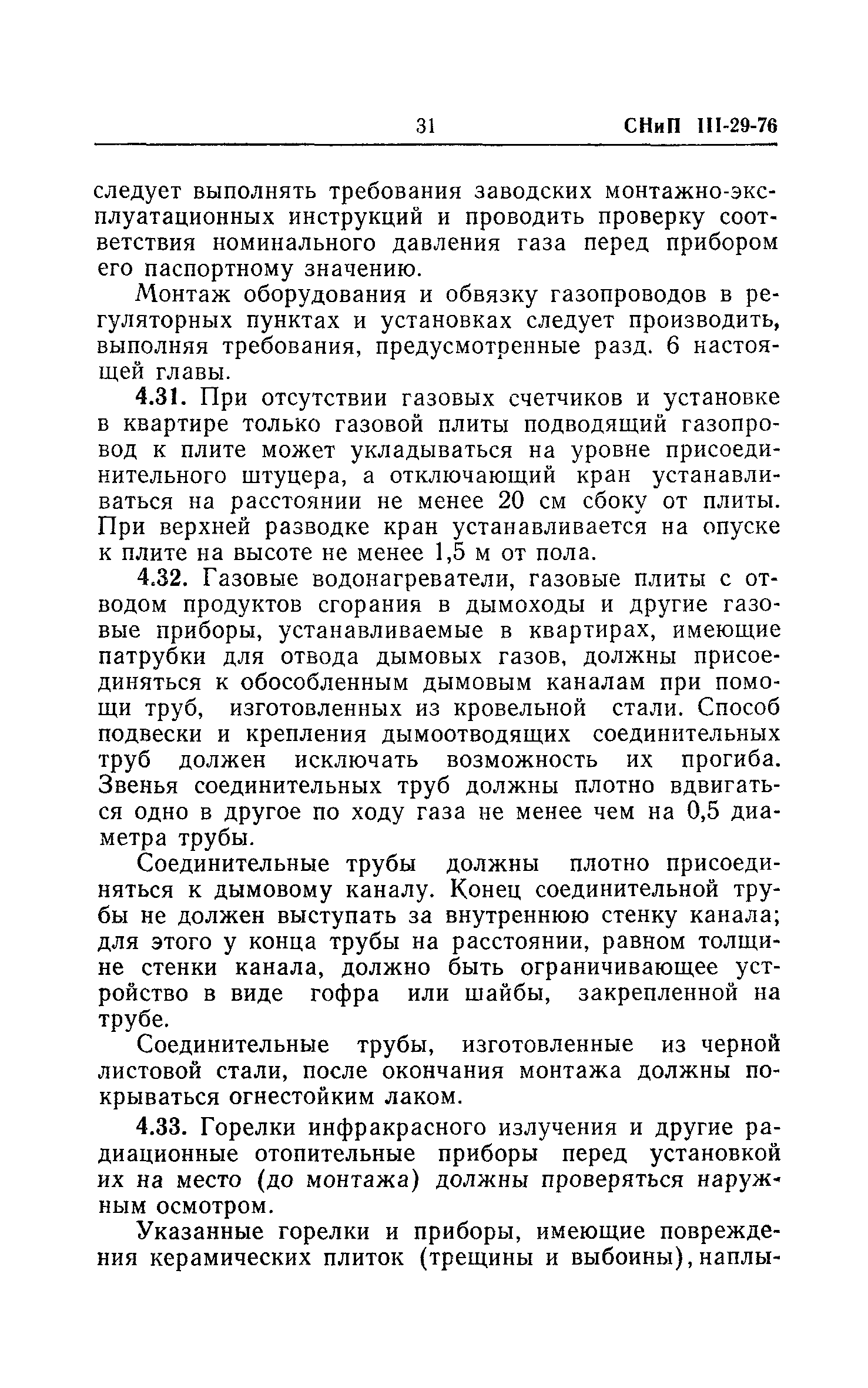 31 СНиП III-29-76

следует выполнять требования заводских монтажно-эксплуатационных инструкций и проводить проверку соответствия номинального давления газа перед прибором его паспортному значению.

Монтаж оборудования и обвязку газопроводов в регуляторных пунктах и установках следует производить, выполняя требования, предусмотренные разд. 6 настоящей главы.

4.31. При отсутствии газовых счетчиков и установке в квартире только газовой плиты подводящий газопровод к плите может укладываться на уровне присоединительного штуцера, а отключающий кран устанавливаться на расстоянии не менее 20 см сбоку от плиты. При верхней разводке кран устанавливается на опуске к плите на высоте не менее 1,5 м от пола.

4.32. Газовые водонагреватели, газовые плиты с отводом продуктов сгорания в дымоходы и другие газовые приборы, устанавливаемые в квартирах, имеющие патрубки для отвода дымовых газов, должны присоединяться к обособленным дымовым каналам при помощи труб, изготовленных из кровельной стали. Способ подвески и крепления дымоотводящих соединительных труб должен исключать возможность их прогиба. Звенья соединительных труб должны плотно вдвигаться одно в другое по ходу газа не менее чем на 0,5 диаметра трубы.

Соединительные трубы должны плотно присоединяться к дымовому каналу. Конец соединительной трубы не должен выступать за внутреннюю стенку канала; для этого у конца трубы на расстоянии, равном толщине стенки канала, должно быть ограничивающее устройство в виде гофра или шайбы, закрепленной на трубе.

Соединительные трубы, изготовленные из черной листовой стали, после окончания монтажа должны покрываться огнестойким лаком.

4.33. Горелки инфракрасного излучения и другие радиационные отопительные приборы перед установкой их на место (до монтажа) должны проверяться наружным осмотром.

Указанные горелки и приборы, имеющие повреждения керамических плиток (трещины и выбоины), наплы-